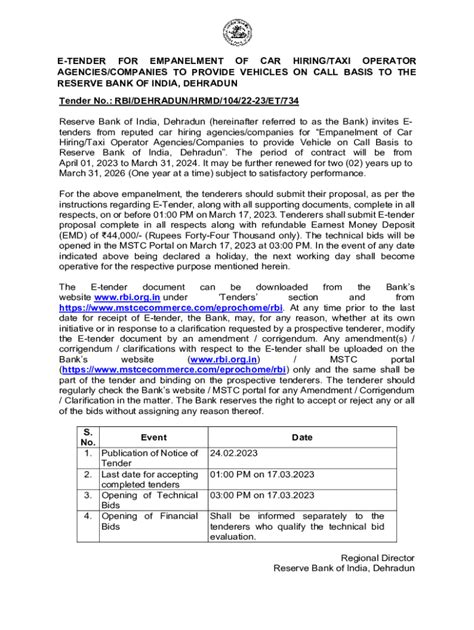 E-TENDER FOR EMPANELMENT OF CAR HIRING/TAXI OPERATOR AGENCIES/COMPANIES TO PROVIDE VEHICLES ON CALL BASIS TO THE RESERVE BANK OF INDIA, DEHRADUN

Tender No.: RBI/DEHRADUN/HRMD/104/22-23/ET/734

Reserve Bank of India, Dehradun (hereinafter referred to as the Bank) invites E-tenders from reputed car hiring agencies/companies for "Empanelment of Car Hiring/Taxi Operator Agencies/Companies to provide Vehicle on Call Basis to Reserve Bank of India, Dehradun". The period of contract will be from April 01, 2023 to March 31, 2024. It may be further renewed for two (02) years up to March 31, 2026 (One year at a time) subject to satisfactory performance.

For the above empanelment, the tenderers should submit their proposal, as per the instructions regarding E-Tender, along with all supporting documents, complete in all respects, on or before 01:00 PM on March 17, 2023. Tenderers shall submit E-tender proposal complete in all respects along with refundable Earnest Money Deposit (EMD) of ₹44,000/- (Rupees Forty-Four Thousand only). The technical bids will be opened in the MSTC Portal on March 17, 2023 at 03:00 PM. In the event of any date indicated above being declared a holiday, the next working day shall become operative for the respective purpose mentioned herein.

The E-tender document can be downloaded from the Bank's website www.rbi.org.in under 'Tenders' section and from https://www.mstcecommerce.com/eprochome/rbi. At any time prior to the last date for receipt of E-tender, the Bank, may, for any reason, whether at its own initiative or in response to a clarification requested by a prospective tenderer, modify the E-tender document by an amendment / corrigendum. Any amendment(s) / corrigendum / clarifications with respect to the E-tender shall be uploaded on the Bank's website (www.rbi.org.in) / MSTC portal (https://www.mstcecommerce.com/eprochome/rbi) only and the same shall be part of the tender and binding on the prospective tenderers. The tenderer should regularly check the Bank's website / MSTC portal for any Amendment / Corrigendum / Clarification in the matter. The Bank reserves the right to accept or reject any or all of the bids without assigning any reason thereof.

| S. No. | Event | Date |
|---|---|---|
| 1. | Publication of Notice of Tender | 24.02.2023 |
| 2. | Last date for accepting completed tenders | 01:00 PM on 17.03.2023 |
| 3. | Opening of Technical Bids | 03:00 PM on 17.03.2023 |
| 4. | Opening of Financial Bids | Shall be informed separately to the tenderers who qualify the technical bid evaluation. |

Regional Director
Reserve Bank of India, Dehradun